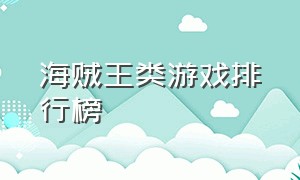 海贼王类游戏排行榜